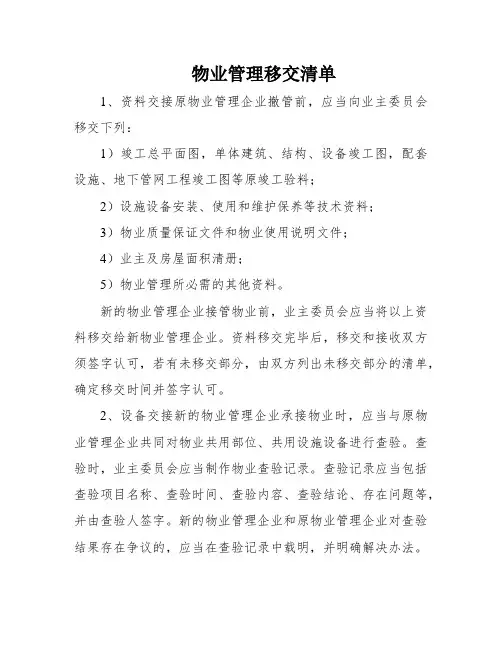 物业管理移交清单

1、资料交接原物业管理企业撤管前，应当向业主委员会移交下列：

1）竣工总平面图，单体建筑、结构、设备竣工图，配套设施、地下管网工程竣工图等原竣工验料；

2）设施设备安装、使用和维护保养等技术资料；

3）物业质量保证文件和物业使用说明文件；

4）业主及房屋面积清册；

5）物业管理所必需的其他资料。

新的物业管理企业接管物业前，业主委员会应当将以上资料移交给新物业管理企业。资料移交完毕后，移交和接收双方须签字认可，若有未移交部分，由双方列出未移交部分的清单，确定移交时间并签字认可。

2、设备交接新的物业管理企业承接物业时，应当与原物业管理企业共同对物业共用部位、共用设施设备进行查验。查验时，业主委员会应当制作物业查验记录。查验记录应当包括查验项目名称、查验时间、查验内容、查验结论、存在问题等，并由查验人签字。新的物业管理企业和原物业管理企业对查验结果存在争议的，应当在查验记录中载明，并明确解决办法。